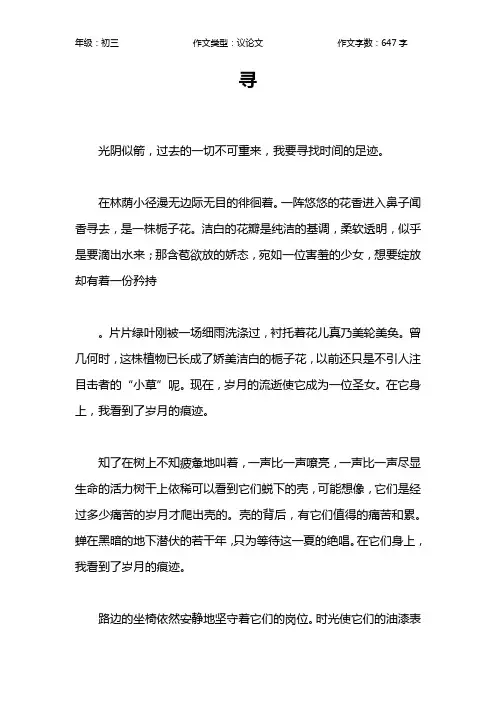 年级：初三　　作文类型：议论文　　作文字数：647 字

寻

光阴似箭，过去的一切不可重来，我要寻找时间的足迹。

在林荫小径漫无边际无目的徘徊着。一阵悠悠的花香进入鼻子闻香寻去，是一株栀子花。洁白的花瓣是纯洁的基调，柔软透明，似乎是要滴出水来；那含苞欲放的娇态，宛如一位害羞的少女，想要绽放却有着一份矜持

。片片绿叶刚被一场细雨洗涤过，衬托着花儿真乃美轮美奂。曾几何时，这株植物已长成了娇美洁白的栀子花，以前还只是不引人注目击者的“小草”呢。现在，岁月的流逝使它成为一位圣女。在它身上，我看到了岁月的痕迹。

知了在树上不知疲惫地叫着，一声比一声嘹亮，一声比一声尽显生命的活力树干上依稀可以看到它们蜕下的壳，可能想像，它们是经过多少痛苦的岁月才爬出壳的。壳的背后，有它们值得的痛苦和累。蝉在黑暗的地下潜伏的若干年，只为等待这一夏的绝唱。在它们身上，我看到了岁月的痕迹。

路边的坐椅依然安静地坚守着它们的岗位。时光使它们的油漆表